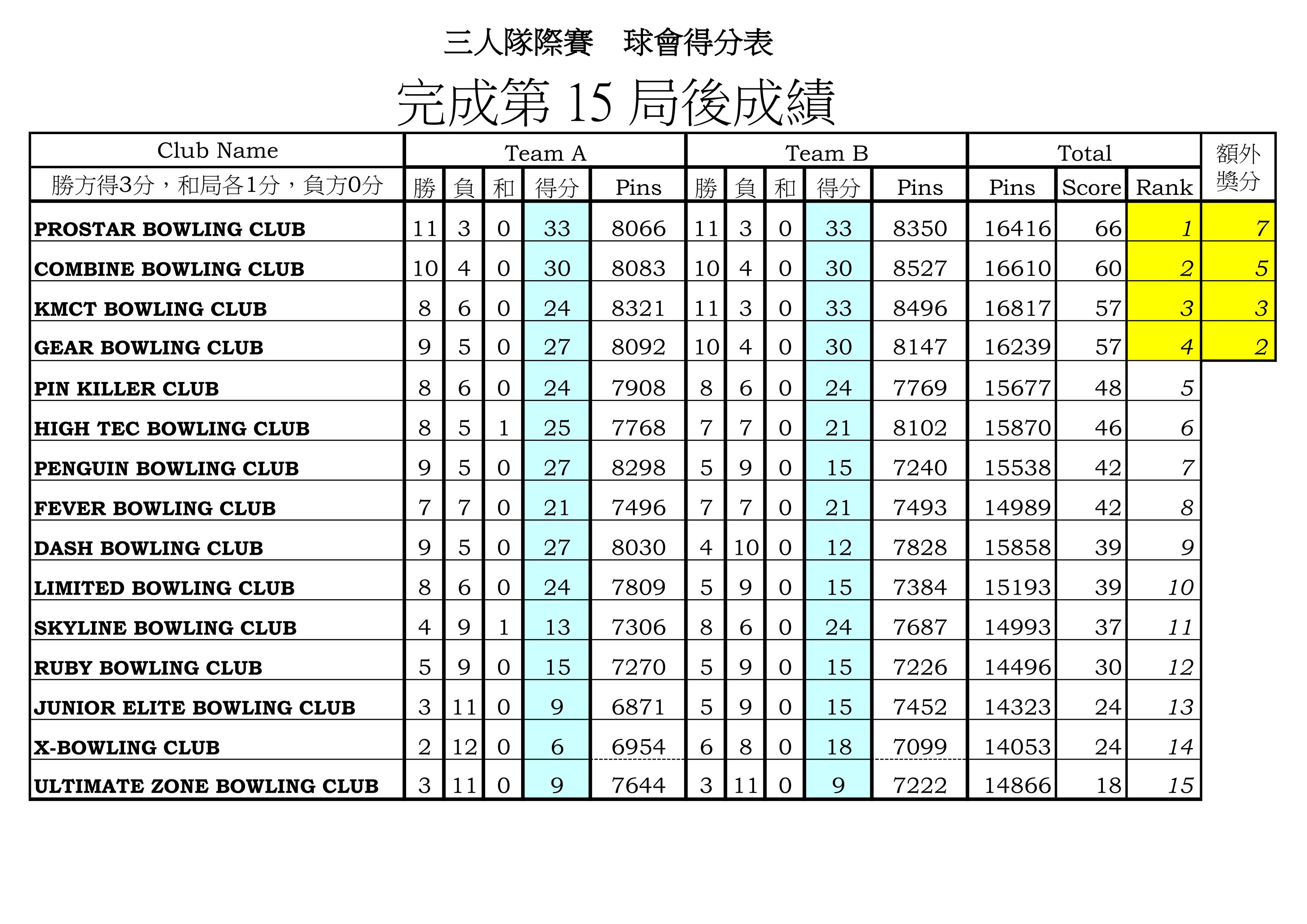 三人隊際賽　球會得分表

完成第 15 局後成績

| Club Name | Team A | | | | | Team B | | | | | Total | | | 額外獎分 |
|---|---|---|---|---|---|---|---|---|---|---|---|---|---|---|
| 勝方得3分，和局各1分，負方0分 | 勝 | 負 | 和 | 得分 | Pins | 勝 | 負 | 和 | 得分 | Pins | Pins | Score | Rank | |
| PROSTAR BOWLING CLUB | 11 | 3 | 0 | 33 | 8066 | 11 | 3 | 0 | 33 | 8350 | 16416 | 66 | 1 | 7 |
| COMBINE BOWLING CLUB | 10 | 4 | 0 | 30 | 8083 | 10 | 4 | 0 | 30 | 8527 | 16610 | 60 | 2 | 5 |
| KMCT BOWLING CLUB | 8 | 6 | 0 | 24 | 8321 | 11 | 3 | 0 | 33 | 8496 | 16817 | 57 | 3 | 3 |
| GEAR BOWLING CLUB | 9 | 5 | 0 | 27 | 8092 | 10 | 4 | 0 | 30 | 8147 | 16239 | 57 | 4 | 2 |
| PIN KILLER CLUB | 8 | 6 | 0 | 24 | 7908 | 8 | 6 | 0 | 24 | 7769 | 15677 | 48 | 5 | |
| HIGH TEC BOWLING CLUB | 8 | 5 | 1 | 25 | 7768 | 7 | 7 | 0 | 21 | 8102 | 15870 | 46 | 6 | |
| PENGUIN BOWLING CLUB | 9 | 5 | 0 | 27 | 8298 | 5 | 9 | 0 | 15 | 7240 | 15538 | 42 | 7 | |
| FEVER BOWLING CLUB | 7 | 7 | 0 | 21 | 7496 | 7 | 7 | 0 | 21 | 7493 | 14989 | 42 | 8 | |
| DASH BOWLING CLUB | 9 | 5 | 0 | 27 | 8030 | 4 | 10 | 0 | 12 | 7828 | 15858 | 39 | 9 | |
| LIMITED BOWLING CLUB | 8 | 6 | 0 | 24 | 7809 | 5 | 9 | 0 | 15 | 7384 | 15193 | 39 | 10 | |
| SKYLINE BOWLING CLUB | 4 | 9 | 1 | 13 | 7306 | 8 | 6 | 0 | 24 | 7687 | 14993 | 37 | 11 | |
| RUBY BOWLING CLUB | 5 | 9 | 0 | 15 | 7270 | 5 | 9 | 0 | 15 | 7226 | 14496 | 30 | 12 | |
| JUNIOR ELITE BOWLING CLUB | 3 | 11 | 0 | 9 | 6871 | 5 | 9 | 0 | 15 | 7452 | 14323 | 24 | 13 | |
| X-BOWLING CLUB | 2 | 12 | 0 | 6 | 6954 | 6 | 8 | 0 | 18 | 7099 | 14053 | 24 | 14 | |
| ULTIMATE ZONE BOWLING CLUB | 3 | 11 | 0 | 9 | 7644 | 3 | 11 | 0 | 9 | 7222 | 14866 | 18 | 15 | |